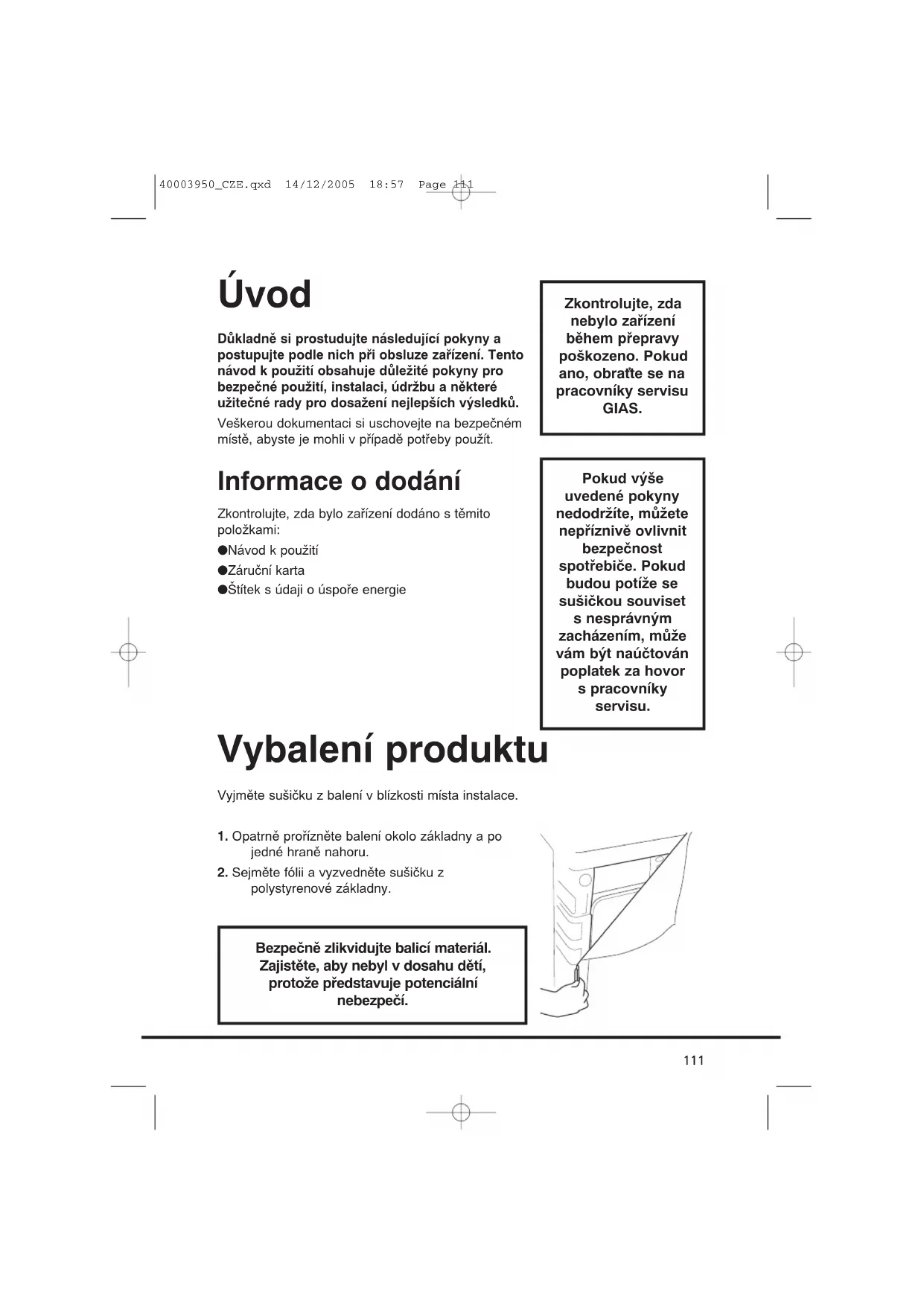 40003950_CZE.qxd 14/12/2005 18:57 Page 111

Úvod

Důkladně si prostudujte následující pokyny a postupujte podle nich při obsluze zařízení. Tento návod k použití obsahuje důležité pokyny pro bezpečné použití, instalaci, údržbu a některé užitečné rady pro dosažení nejlepších výsledků.

Veškerou dokumentaci si uschovejte na bezpečném místě, abyste je mohli v případě potřeby použít.

Zkontrolujte, zda nebylo zařízení během přepravy poškozeno. Pokud ano, obraťte se na pracovníky servisu GIAS.

Informace o dodání

Zkontrolujte, zda bylo zařízení dodáno s těmito položkami:

●Návod k použití

●Záruční karta

●Štítek s údaji o úspoře energie

Pokud výše uvedené pokyny nedodržíte, můžete nepříznivě ovlivnit bezpečnost spotřebiče. Pokud budou potíže se sušičkou souviset s nesprávným zacházením, může vám být naúčtován poplatek za hovor s pracovníky servisu.

Vybalení produktu

Vyjměte sušičku z balení v blízkosti místa instalace.

1. Opatrně prořízněte balení okolo základny a po jedné hraně nahoru.

2. Sejměte fólii a vyzvedněte sušičku z polystyrenové základny.

Bezpečně zlikvidujte balicí materiál. Zajistěte, aby nebyl v dosahu dětí, protože představuje potenciální nebezpečí.

111